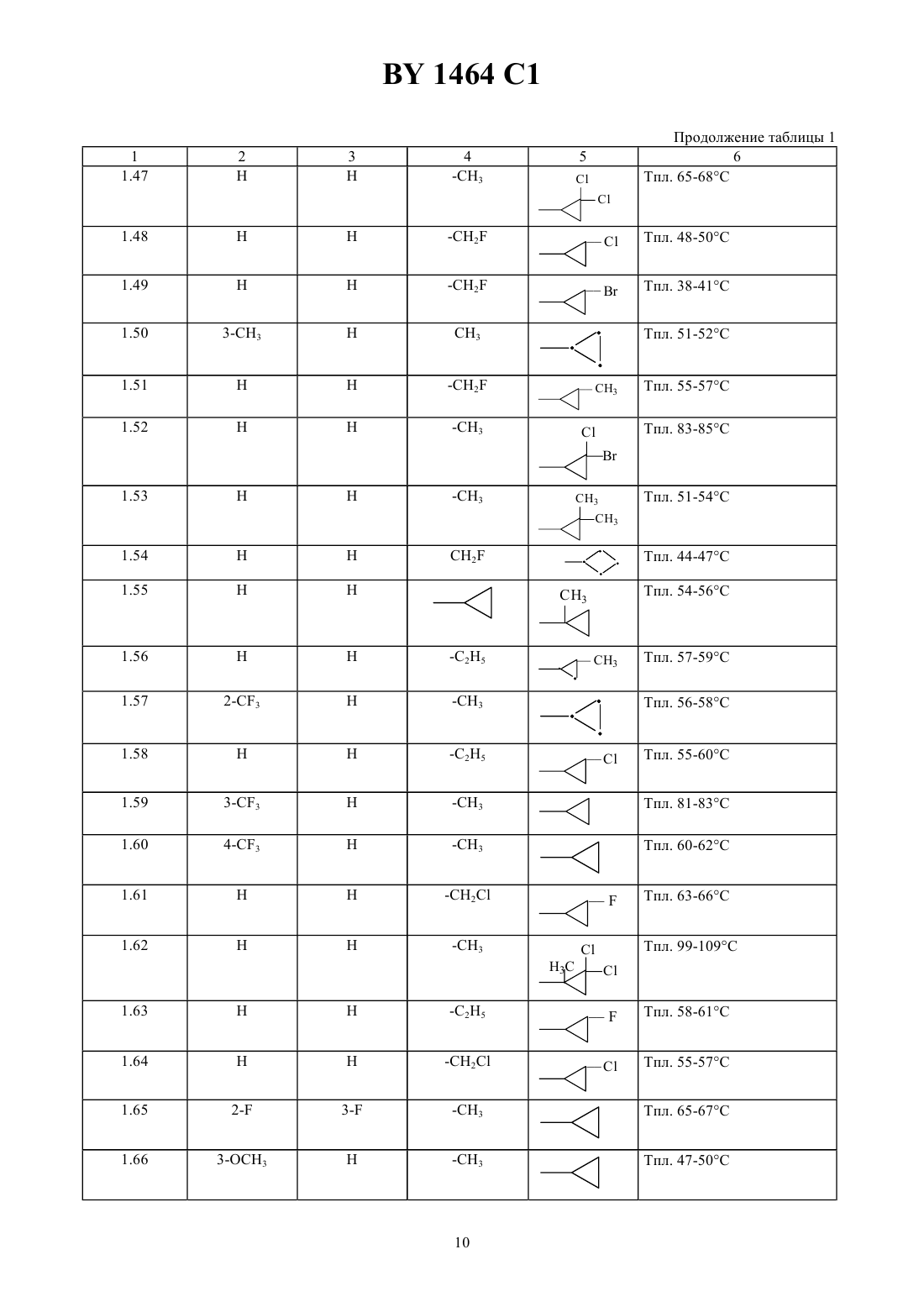 BY 1464 C1

Продолжение таблицы 1

| 1 | 2 | 3 | 4 | 5 | 6 |
|---|---|---|---|---|---|
| 1.47 | H | H | $-CH_3$ | Cl Cl | Тпл. 65-68°C |
| 1.48 | H | H | $-CH_2F$ | Cl | Тпл. 48-50°C |
| 1.49 | H | H | $-CH_2F$ | Br | Тпл. 38-41°C |
| 1.50 | $3-CH_3$ | H | $CH_3$ | | Тпл. 51-52°C |
| 1.51 | H | H | $-CH_2F$ | $CH_3$ | Тпл. 55-57°C |
| 1.52 | H | H | $-CH_3$ | Cl Br | Тпл. 83-85°C |
| 1.53 | H | H | $-CH_3$ | $CH_3$ $CH_3$ | Тпл. 51-54°C |
| 1.54 | H | H | $CH_2F$ | | Тпл. 44-47°C |
| 1.55 | H | H | | $CH_3$ | Тпл. 54-56°C |
| 1.56 | H | H | $-C_2H_5$ | $CH_3$ | Тпл. 57-59°C |
| 1.57 | $2-CF_3$ | H | $-CH_3$ | | Тпл. 56-58°C |
| 1.58 | H | H | $-C_2H_5$ | Cl | Тпл. 55-60°C |
| 1.59 | $3-CF_3$ | H | $-CH_3$ | | Тпл. 81-83°C |
| 1.60 | $4-CF_3$ | H | $-CH_3$ | | Тпл. 60-62°C |
| 1.61 | H | H | $-CH_2Cl$ | F | Тпл. 63-66°C |
| 1.62 | H | H | $-CH_3$ | Cl $H_3C$ Cl | Тпл. 99-109°C |
| 1.63 | H | H | $-C_2H_5$ | F | Тпл. 58-61°C |
| 1.64 | H | H | $-CH_2Cl$ | Cl | Тпл. 55-57°C |
| 1.65 | 2-F | 3-F | $-CH_3$ | | Тпл. 65-67°C |
| 1.66 | $3-OCH_3$ | H | $-CH_3$ | | Тпл. 47-50°C |

10